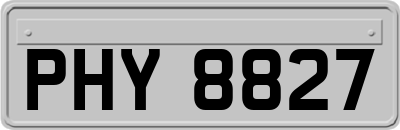 PHY 8827